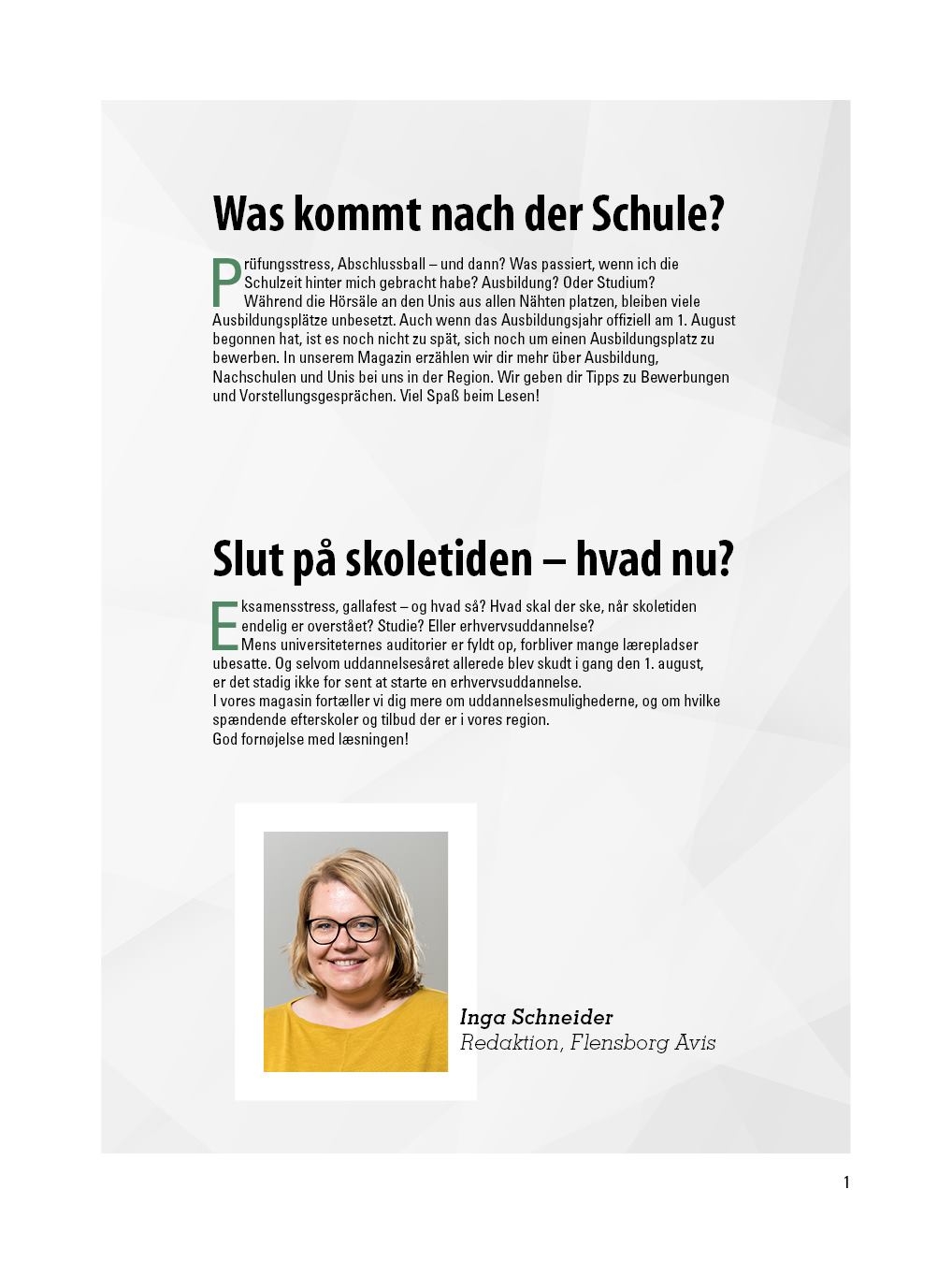 Was kommt nach der Schule?

Prüfungsstress, Abschlussball – und dann? Was passiert, wenn ich die Schulzeit hinter mich gebracht habe? Ausbildung? Oder Studium?
Während die Hörsäle an den Unis aus allen Nähten platzen, bleiben viele Ausbildungsplätze unbesetzt. Auch wenn das Ausbildungsjahr offiziell am 1. August begonnen hat, ist es noch nicht zu spät, sich noch um einen Ausbildungsplatz zu bewerben. In unserem Magazin erzählen wir dir mehr über Ausbildung, Nachschulen und Unis bei uns in der Region. Wir geben dir Tipps zu Bewerbungen und Vorstellungsgesprächen. Viel Spaß beim Lesen!

Slut på skoletiden – hvad nu?

Eksamensstress, gallafest – og hvad så? Hvad skal der ske, når skoletiden endelig er overstået? Studie? Eller erhvervsuddannelse?
Mens universiteternes auditorier er fyldt op, forbliver mange lærepladser ubesatte. Og selvom uddannelsesåret allerede blev skudt i gang den 1. august, er det stadig ikke for sent at starte en erhvervsuddannelse.
I vores magasin fortæller vi dig mere om uddannelsesmulighederne, og om hvilke spændende efterskoler og tilbud der er i vores region.
God fornøjelse med læsningen!

Inga Schneider
Redaktion, Flensborg Avis

1